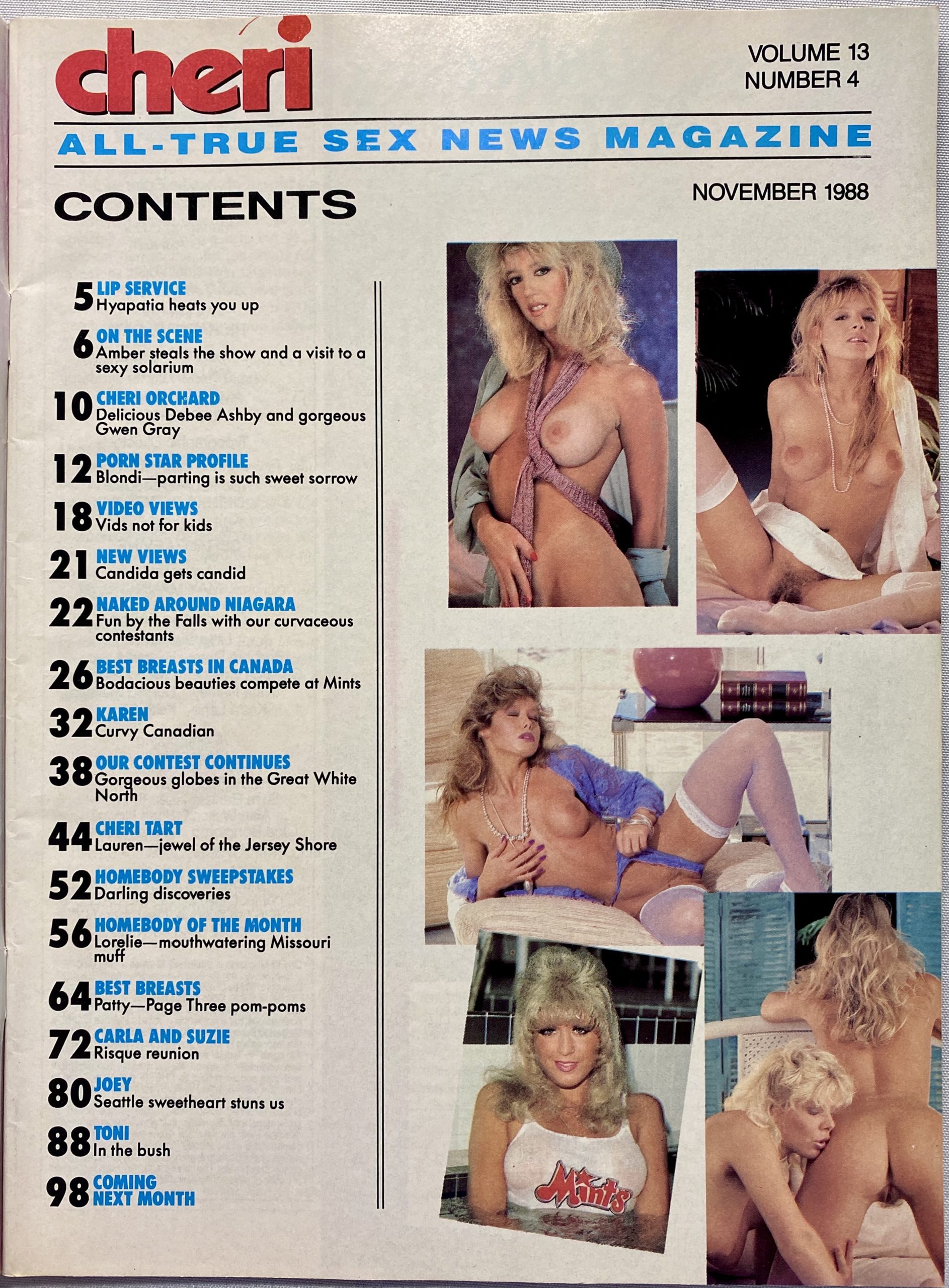 cheri

VOLUME 13
NUMBER 4

ALL-TRUE SEX NEWS MAGAZINE

CONTENTS

NOVEMBER 1988

5 LIP SERVICE
Hyapatia heats you up

6 ON THE SCENE
Amber steals the show and a visit to a sexy solarium

10 CHERI ORCHARD
Delicious Debee Ashby and gorgeous Gwen Gray

12 PORN STAR PROFILE
Blondi—parting is such sweet sorrow

18 VIDEO VIEWS
Vids not for kids

21 NEW VIEWS
Candida gets candid

22 NAKED AROUND NIAGARA
Fun by the Falls with our curvaceous contestants

26 BEST BREASTS IN CANADA
Bodacious beauties compete at Mints

32 KAREN
Curvy Canadian

38 OUR CONTEST CONTINUES
Gorgeous globes in the Great White North

44 CHERI TART
Lauren—jewel of the Jersey Shore

52 HOMEBODY SWEEPSTAKES
Darling discoveries

56 HOMEBODY OF THE MONTH
Lorelie—mouthwatering Missouri muff

64 BEST BREASTS
Patty—Page Three pom-poms

72 CARLA AND SUZIE
Risque reunion

80 JOEY
Seattle sweetheart stuns us

88 TONI
In the bush

98 COMING NEXT MONTH

Mints